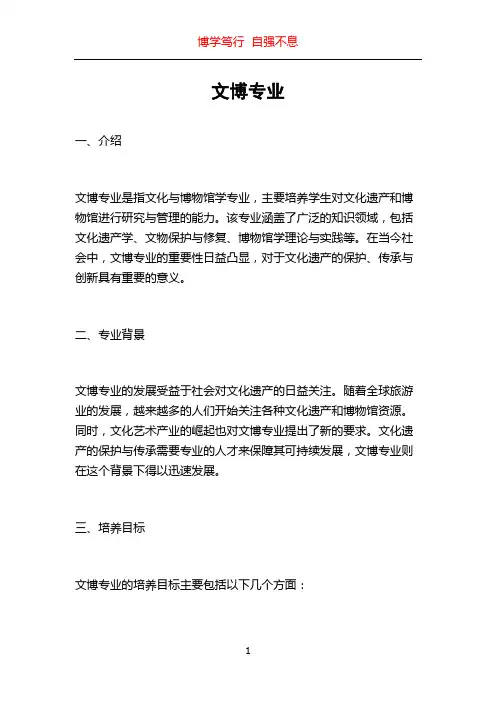 博学笃行 自强不息

文博专业

一、介绍

文博专业是指文化与博物馆学专业，主要培养学生对文化遗产和博物馆进行研究与管理的能力。该专业涵盖了广泛的知识领域，包括文化遗产学、文物保护与修复、博物馆学理论与实践等。在当今社会中，文博专业的重要性日益凸显，对于文化遗产的保护、传承与创新具有重要的意义。

二、专业背景

文博专业的发展受益于社会对文化遗产的日益关注。随着全球旅游业的发展，越来越多的人们开始关注各种文化遗产和博物馆资源。同时，文化艺术产业的崛起也对文博专业提出了新的要求。文化遗产的保护与传承需要专业的人才来保障其可持续发展，文博专业则在这个背景下得以迅速发展。

三、培养目标

文博专业的培养目标主要包括以下几个方面：

1